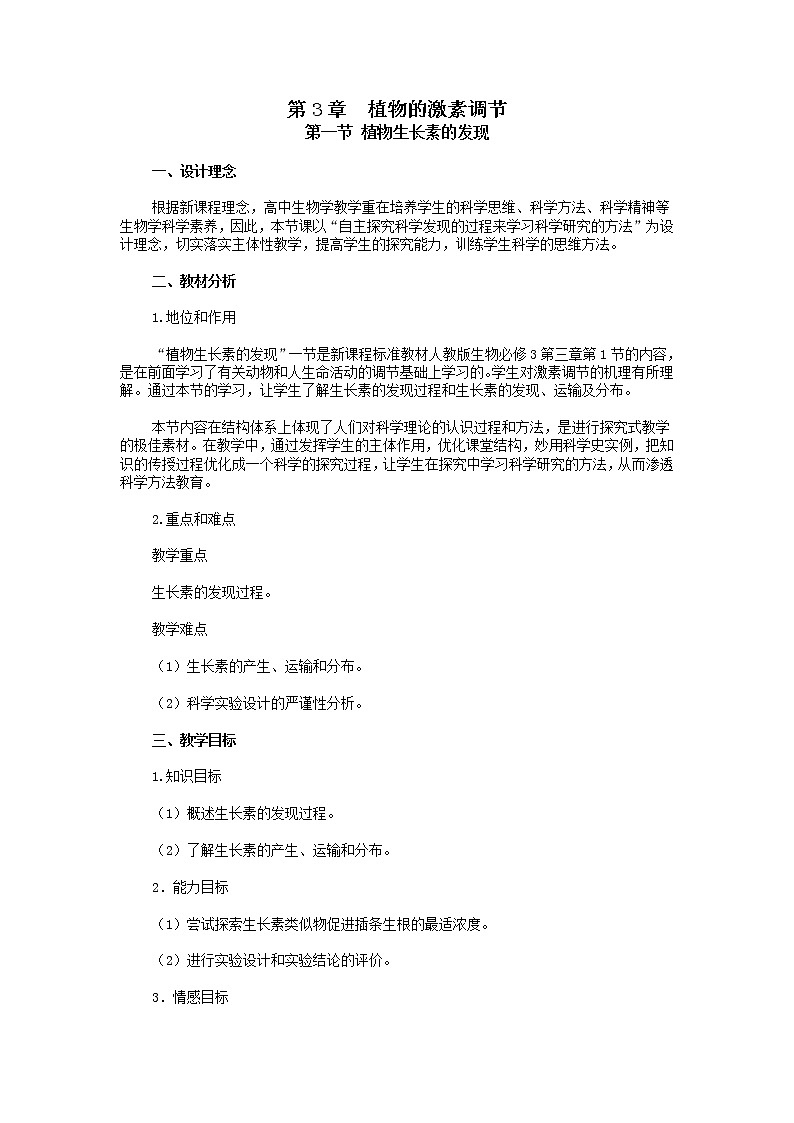 第3章　植物的激素调节
第一节 植物生长素的发现

一、设计理念

根据新课程理念，高中生物学教学重在培养学生的科学思维、科学方法、科学精神等生物学科学素养，因此，本节课以“自主探究科学发现的过程来学习科学研究的方法”为设计理念，切实落实主体性教学，提高学生的探究能力，训练学生科学的思维方法。

二、教材分析

1.地位和作用

“植物生长素的发现”一节是新课程标准教材人教版生物必修3第三章第1节的内容，是在前面学习了有关动物和人生命活动的调节基础上学习的。学生对激素调节的机理有所理解。通过本节的学习，让学生了解生长素的发现过程和生长素的发现、运输及分布。

本节内容在结构体系上体现了人们对科学理论的认识过程和方法，是进行探究式教学的极佳素材。在教学中，通过发挥学生的主体作用，优化课堂结构，妙用科学史实例，把知识的传授过程优化成一个科学的探究过程，让学生在探究中学习科学研究的方法，从而渗透科学方法教育。

2.重点和难点

教学重点

生长素的发现过程。

教学难点

（1）生长素的产生、运输和分布。

（2）科学实验设计的严谨性分析。

三、教学目标

1.知识目标

（1）概述生长素的发现过程。

（2）了解生长素的产生、运输和分布。

2．能力目标

（1）尝试探索生长素类似物促进插条生根的最适浓度。

（2）进行实验设计和实验结论的评价。

3．情感目标